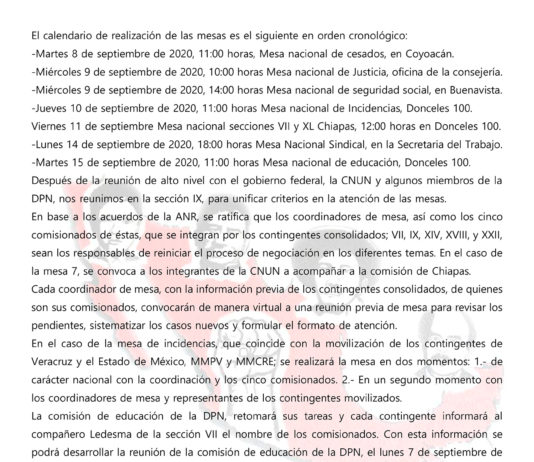 El calendario de realización de las mesas es el siguiente en orden cronológico:
-Martes 8 de septiembre de 2020, 11:00 horas, Mesa nacional de cesados, en Coyoacán.
-Miércoles 9 de septiembre de 2020, 10:00 horas Mesa nacional de Justicia, oficina de la consejería.
-Miércoles 9 de septiembre de 2020, 14:00 horas Mesa nacional de seguridad social, en Buenavista.
-Jueves 10 de septiembre de 2020, 11:00 horas Mesa nacional de Incidencias, Donceles 100.
Viernes 11 de septiembre Mesa nacional secciones VII y XL Chiapas, 12:00 horas en Donceles 100.
-Lunes 14 de septiembre de 2020, 18:00 horas Mesa Nacional Sindical, en la Secretaria del Trabajo.
-Martes 15 de septiembre de 2020, 11:00 horas Mesa nacional de educación, Donceles 100.
Después de la reunión de alto nivel con el gobierno federal, la CNUN y algunos miembros de la DPN, nos reunimos en la sección IX, para unificar criterios en la atención de las mesas.
En base a los acuerdos de la ANR, se ratifica que los coordinadores de mesa, así como los cinco comisionados de éstas, que se integran por los contingentes consolidados; VII, IX, XIV, XVIII, y XXII, sean los responsables de reiniciar el proceso de negociación en los diferentes temas. En el caso de la mesa 7, se convoca a los integrantes de la CNUN a acompañar a la comisión de Chiapas.
Cada coordinador de mesa, con la información previa de los contingentes consolidados, de quienes son sus comisionados, convocarán de manera virtual a una reunión previa de mesa para revisar los pendientes, sistematizar los casos nuevos y formular el formato de atención.
En el caso de la mesa de incidencias, que coincide con la movilización de los contingentes de Veracruz y el Estado de México, MMPV y MMCRE; se realizará la mesa en dos momentos: 1.- de carácter nacional con la coordinación y los cinco comisionados. 2.- En un segundo momento con los coordinadores de mesa y representantes de los contingentes movilizados.
La comisión de educación de la DPN, retomará sus tareas y cada contingente informará al compañero Ledesma de la sección VII el nombre de los comisionados. Con esta información se podrá desarrollar la reunión de la comisión de educación de la DPN, el lunes 7 de septiembre de